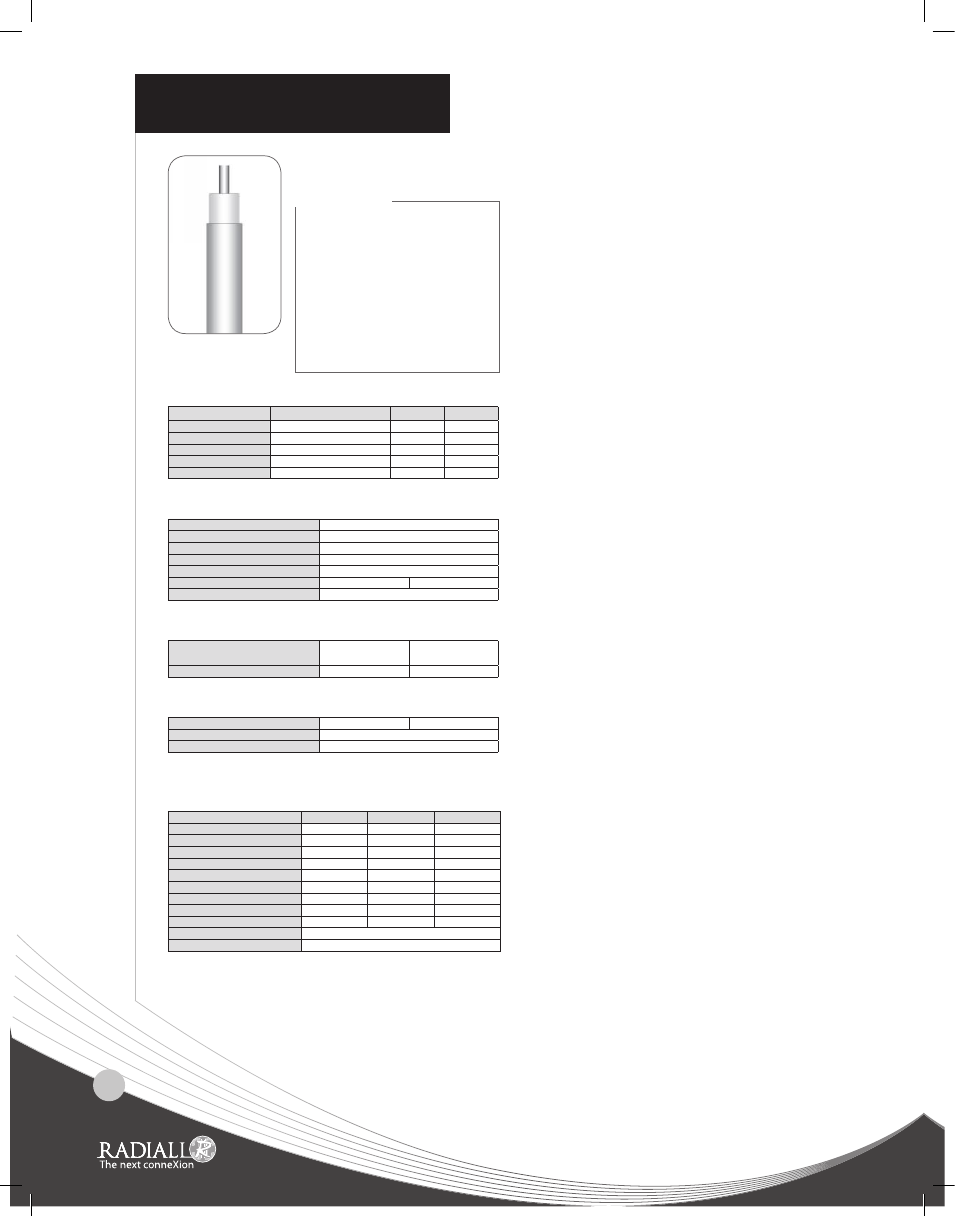 RADIALL
The next conneXion